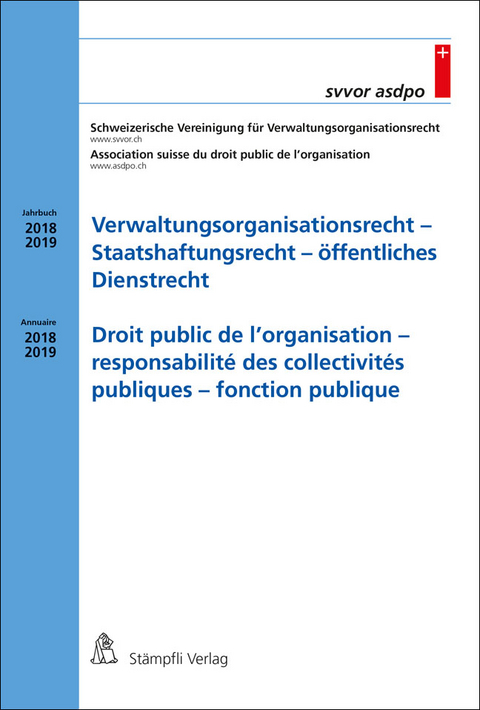 svvor asdpo

Schweizerische Vereinigung für Verwaltungsorganisationsrecht
www.svvor.ch
Association suisse du droit public de l'organisation
www.asdpo.ch

Jahrbuch
2018
2019

Verwaltungsorganisationsrecht – Staatshaftungsrecht – öffentliches Dienstrecht

Annuaire
2018
2019

Droit public de l'organisation – responsabilité des collectivités publiques – fonction publique

Stämpfli Verlag